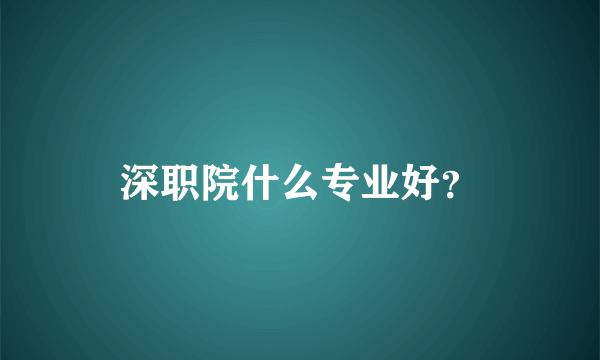 深职院什么专业好?